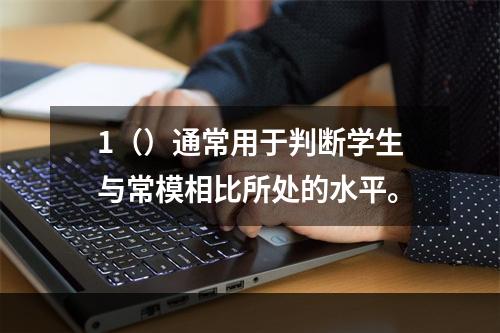 1（）通常用于判断学生与常模相比所处的水平。